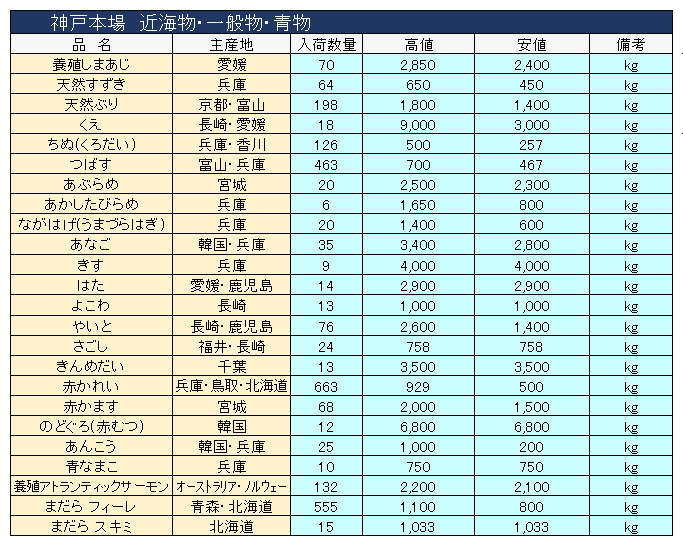 神戸本場　近海物・一般物・青物

| 品　名 | 主産地 | 入荷数量 | 高値 | 安値 | 備考 |
|---|---|---|---|---|---|
| 養殖しまあじ | 愛媛 | 70 | 2,850 | 2,400 | kg |
| 天然すずき | 兵庫 | 64 | 650 | 450 | kg |
| 天然ぶり | 京都・富山 | 198 | 1,800 | 1,400 | kg |
| くえ | 長崎・愛媛 | 18 | 9,000 | 3,000 | kg |
| ちぬ(くろだい) | 兵庫・香川 | 126 | 500 | 257 | kg |
| つばす | 富山・兵庫 | 463 | 700 | 467 | kg |
| あぶらめ | 宮城 | 20 | 2,500 | 2,300 | kg |
| あかしたびらめ | 兵庫 | 6 | 1,650 | 800 | kg |
| ながはげ(うまづらはぎ) | 兵庫 | 20 | 1,400 | 600 | kg |
| あなご | 韓国・兵庫 | 35 | 3,400 | 2,800 | kg |
| きす | 兵庫 | 9 | 4,000 | 4,000 | kg |
| はた | 愛媛・鹿児島 | 14 | 2,900 | 2,900 | kg |
| よこわ | 長崎 | 13 | 1,000 | 1,000 | kg |
| やいと | 長崎・鹿児島 | 76 | 2,600 | 1,400 | kg |
| さごし | 福井・長崎 | 24 | 758 | 758 | kg |
| きんめだい | 千葉 | 13 | 3,500 | 3,500 | kg |
| 赤かれい | 兵庫・鳥取・北海道 | 663 | 929 | 500 | kg |
| 赤かます | 宮城 | 68 | 2,000 | 1,500 | kg |
| のどぐろ(赤むつ) | 韓国 | 12 | 6,800 | 6,800 | kg |
| あんこう | 韓国・兵庫 | 25 | 1,000 | 200 | kg |
| 青なまこ | 兵庫 | 10 | 750 | 750 | kg |
| 養殖アトランティックサーモン | オーストラリア・ノルウェー | 132 | 2,200 | 2,100 | kg |
| まだら フィーレ | 青森・北海道 | 555 | 1,100 | 800 | kg |
| まだら スキミ | 北海道 | 15 | 1,033 | 1,033 | kg |